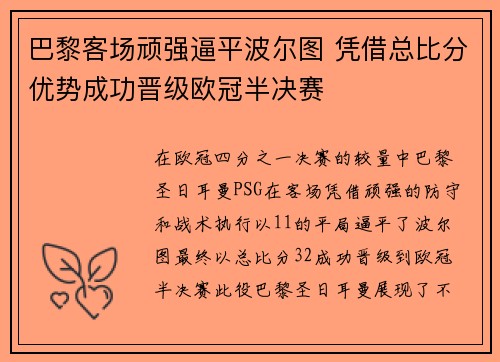 巴黎客场顽强逼平波尔图 凭借总比分优势成功晋级欧冠半决赛

在欧冠四分之一决赛的较量中巴黎圣日耳曼PSG在客场凭借顽强的防守和战术执行以11的平局逼平了波尔图最终以总比分32成功晋级到欧冠半决赛此役巴黎圣日耳曼展现了不